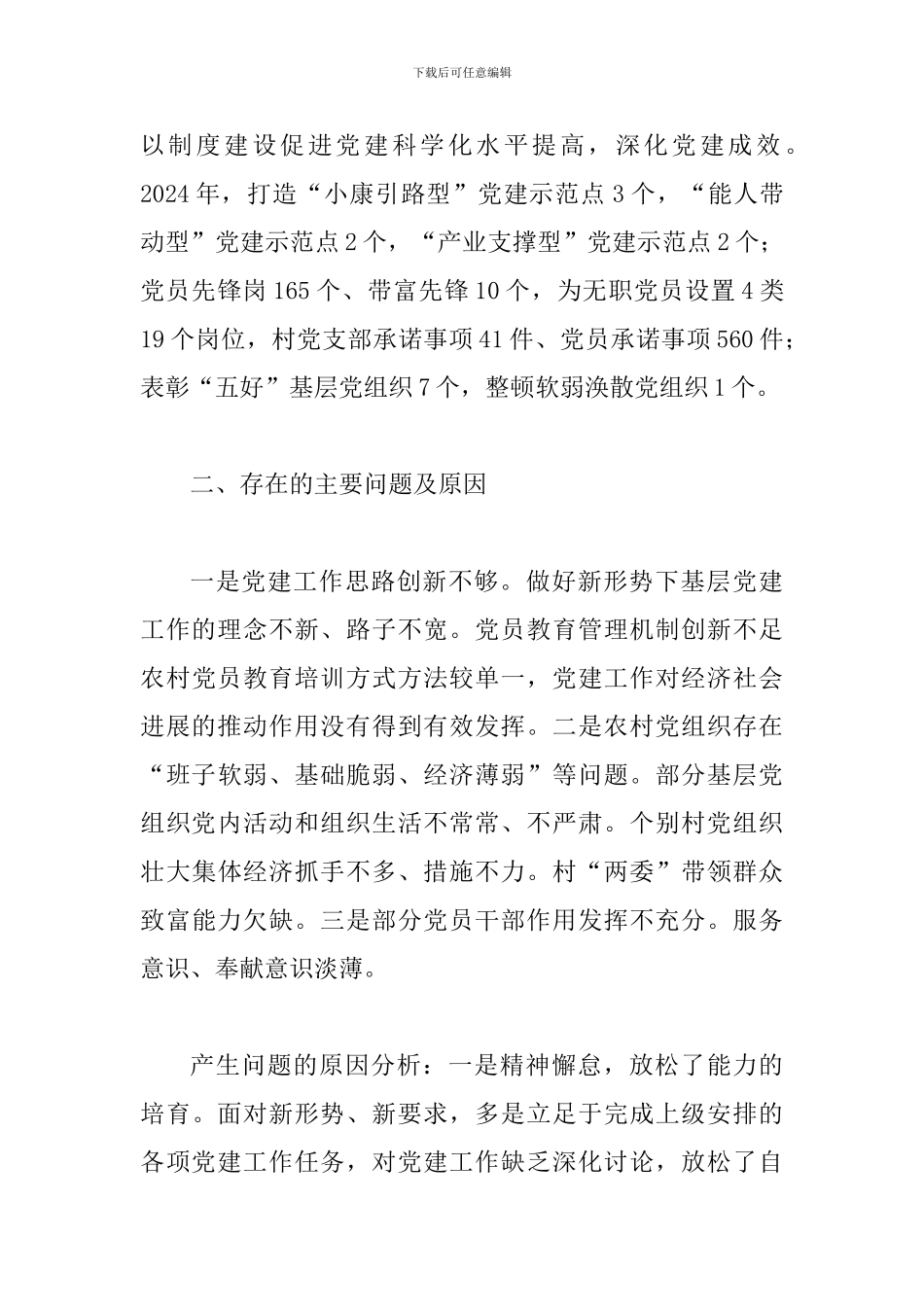 下载后可任意编辑

以制度建设促进党建科学化水平提高，深化党建成效。2024年，打造“小康引路型”党建示范点3个，“能人带动型”党建示范点2个，“产业支撑型”党建示范点2个；党员先锋岗165个、带富先锋10个，为无职党员设置4类19个岗位，村党支部承诺事项41件、党员承诺事项560件；表彰“五好”基层党组织7个，整顿软弱涣散党组织1个。

二、存在的主要问题及原因

一是党建工作思路创新不够。做好新形势下基层党建工作的理念不新、路子不宽。党员教育管理机制创新不足农村党员教育培训方式方法较单一，党建工作对经济社会进展的推动作用没有得到有效发挥。二是农村党组织存在“班子软弱、基础脆弱、经济薄弱”等问题。部分基层党组织党内活动和组织生活不常常、不严肃。个别村党组织壮大集体经济抓手不多、措施不力。村“两委”带领群众致富能力欠缺。三是部分党员干部作用发挥不充分。服务意识、奉献意识淡薄。

产生问题的原因分析：一是精神懈怠，放松了能力的培育。面对新形势、新要求，多是立足于完成上级安排的各项党建工作任务，对党建工作缺乏深化讨论，放松了自